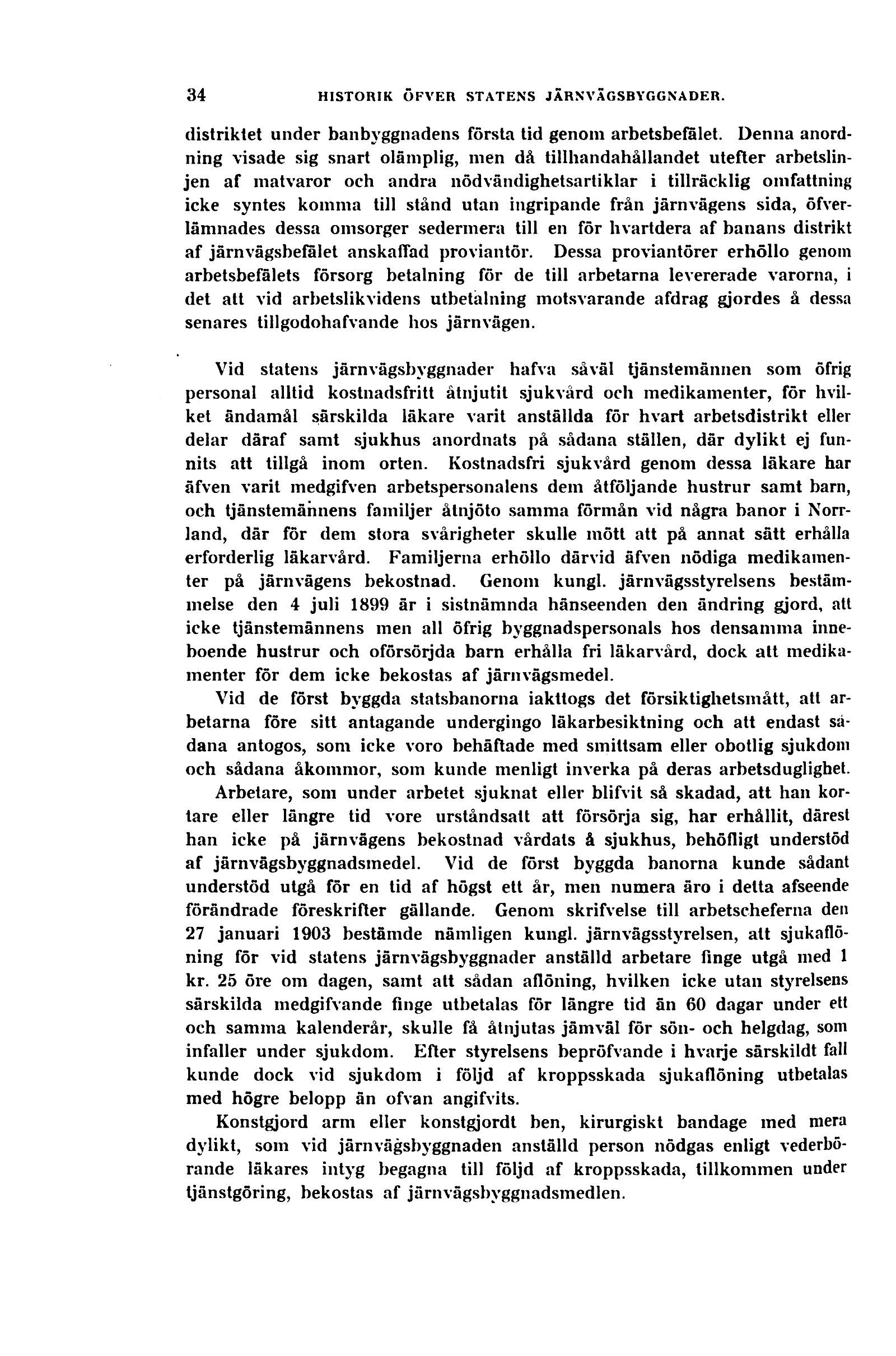 34 HISTORIK ÖFVER STATENS JÄRNVÄGSBYGGNADER.

distriktet under banbyggnadens första tid genom arbetsbefälet. Denna anordning visade sig snart olämplig, men då tillhandahållandet utefter arbetslinjen af matvaror och andra nödvändighetsartiklar i tillräcklig omfattning icke syntes komma till stånd utan ingripande från järnvägens sida, öfverlämnades dessa omsorger sedermera till en för hvartdera af banans distrikt af järnvägsbefälet anskaffad proviantör. Dessa proviantörer erhöllo genom arbetsbefälets försorg betalning för de till arbetarna levererade varorna, i det att vid arbetslikvidens utbetalning motsvarande afdrag gjordes å dessa senares tillgodohafvande hos järnvägen.

Vid statens järnvägsbyggnader hafva såväl tjänstemännen som öfrig personal alltid kostnadsfritt åtnjutit sjukvård och medikamenter, för hvilket ändamål särskilda läkare varit anställda för hvart arbetsdistrikt eller delar däraf samt sjukhus anordnats på sådana ställen, där dylikt ej funnits att tillgå inom orten. Kostnadsfri sjukvård genom dessa läkare har äfven varit medgifven arbetspersonalens dem åtföljande hustrur samt barn, och tjänstemännens familjer åtnjöto samma förmån vid några banor i Norrland, där för dem stora svårigheter skulle mött att på annat sätt erhålla erforderlig läkarvård. Familjerna erhöllo därvid äfven nödiga medikamenter på järnvägens bekostnad. Genom kungl. järnvägsstyrelsens bestämmelse den 4 juli 1899 är i sistnämnda hänseenden den ändring gjord, att icke tjänstemännens men all öfrig byggnadspersonals hos densamma inneboende hustrur och oförsörjda barn erhålla fri läkarvård, dock att medikamenter för dem icke bekostas af järnvägsmedel.

Vid de först byggda statsbanorna iakttogs det försiktighetsmått, att arbetarna före sitt antagande undergingo läkarbesiktning och att endast sådana antogos, som icke voro behäftade med smittsam eller obotlig sjukdom och sådana åkommor, som kunde menligt inverka på deras arbetsduglighet.

Arbetare, som under arbetet sjuknat eller blifvit så skadad, att han kortare eller längre tid vore urståndsatt att försörja sig, har erhållit, därest han icke på järnvägens bekostnad vårdats å sjukhus, behöfligt understöd af järnvägsbyggnadsmedel. Vid de först byggda banorna kunde sådant understöd utgå för en tid af högst ett år, men numera äro i detta afseende förändrade föreskrifter gällande. Genom skrifvelse till arbetscheferna den 27 januari 1903 bestämde nämligen kungl. järnvägsstyrelsen, att sjukaflöning för vid statens järnvägsbyggnader anställd arbetare finge utgå med 1 kr. 25 öre om dagen, samt att sådan aflöning, hvilken icke utan styrelsens särskilda medgifvande finge utbetalas för längre tid än 60 dagar under ett och samma kalenderår, skulle få åtnjutas jämväl för sön- och helgdag, som infaller under sjukdom. Efter styrelsens bepröfvande i hvarje särskildt fall kunde dock vid sjukdom i följd af kroppsskada sjukaflöning utbetalas med högre belopp än ofvan angifvits.

Konstgjord arm eller konstgjordt ben, kirurgiskt bandage med mera dylikt, som vid järnvägsbyggnaden anställd person nödgas enligt vederbörande läkares intyg begagna till följd af kroppsskada, tillkommen under tjänstgöring, bekostas af järnvägsbyggnadsmedlen.